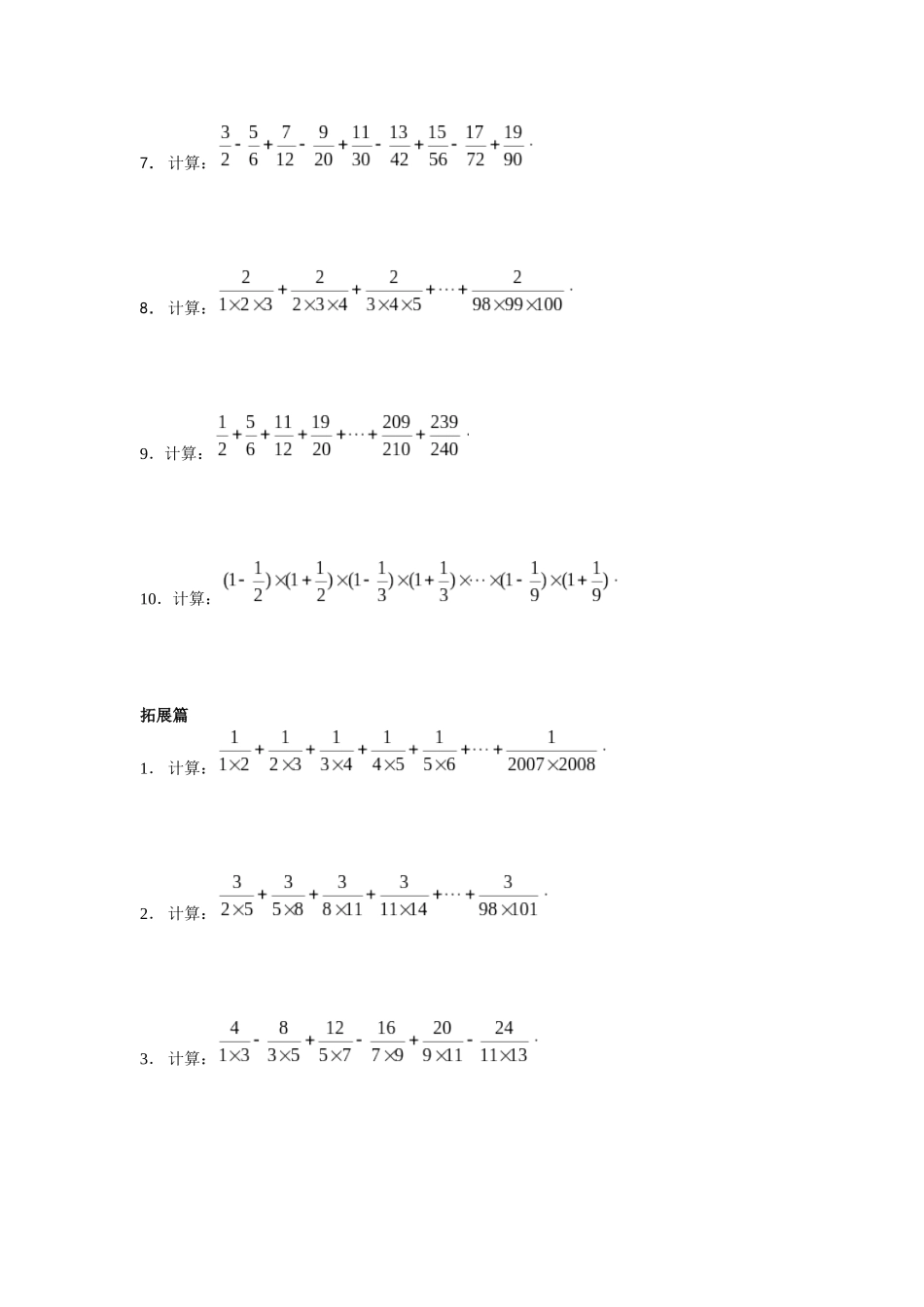 7．计算：$\frac{3}{2}-\frac{5}{6}+\frac{7}{12}-\frac{9}{20}+\frac{11}{30}-\frac{13}{42}+\frac{15}{56}-\frac{17}{72}+\frac{19}{90}$．

8．计算：$\frac{2}{1\times2\times3}+\frac{2}{2\times3\times4}+\frac{2}{3\times4\times5}+\cdots+\frac{2}{98\times99\times100}$．

9．计算：$\frac{1}{2}+\frac{5}{6}+\frac{11}{12}+\frac{19}{20}+\cdots+\frac{209}{210}+\frac{239}{240}$．

10．计算：$(1-\frac{1}{2})\times(1+\frac{1}{2})\times(1-\frac{1}{3})\times(1+\frac{1}{3})\times\cdots\times(1-\frac{1}{9})\times(1+\frac{1}{9})$．

拓展篇

1．计算：$\frac{1}{1\times2}+\frac{1}{2\times3}+\frac{1}{3\times4}+\frac{1}{4\times5}+\frac{1}{5\times6}+\cdots+\frac{1}{2007\times2008}$．

2．计算：$\frac{3}{2\times5}+\frac{3}{5\times8}+\frac{3}{8\times11}+\frac{3}{11\times14}+\cdots+\frac{3}{98\times101}$．

3．计算：$\frac{4}{1\times3}-\frac{8}{3\times5}+\frac{12}{5\times7}-\frac{16}{7\times9}+\frac{20}{9\times11}-\frac{24}{11\times13}$．